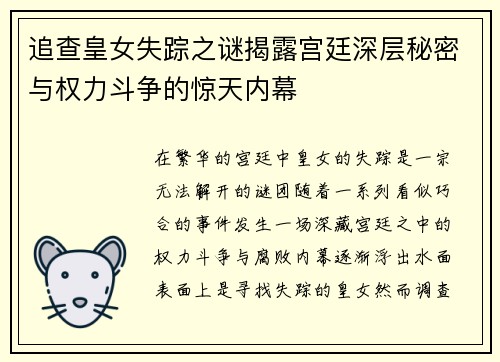 追查皇女失踪之谜揭露宫廷深层秘密与权力斗争的惊天内幕

在繁华的宫廷中皇女的失踪是一宗无法解开的谜团随着一系列看似巧合的事件发生一场深藏宫廷之中的权力斗争与腐败内幕逐渐浮出水面表面上是寻找失踪的皇女然而调查